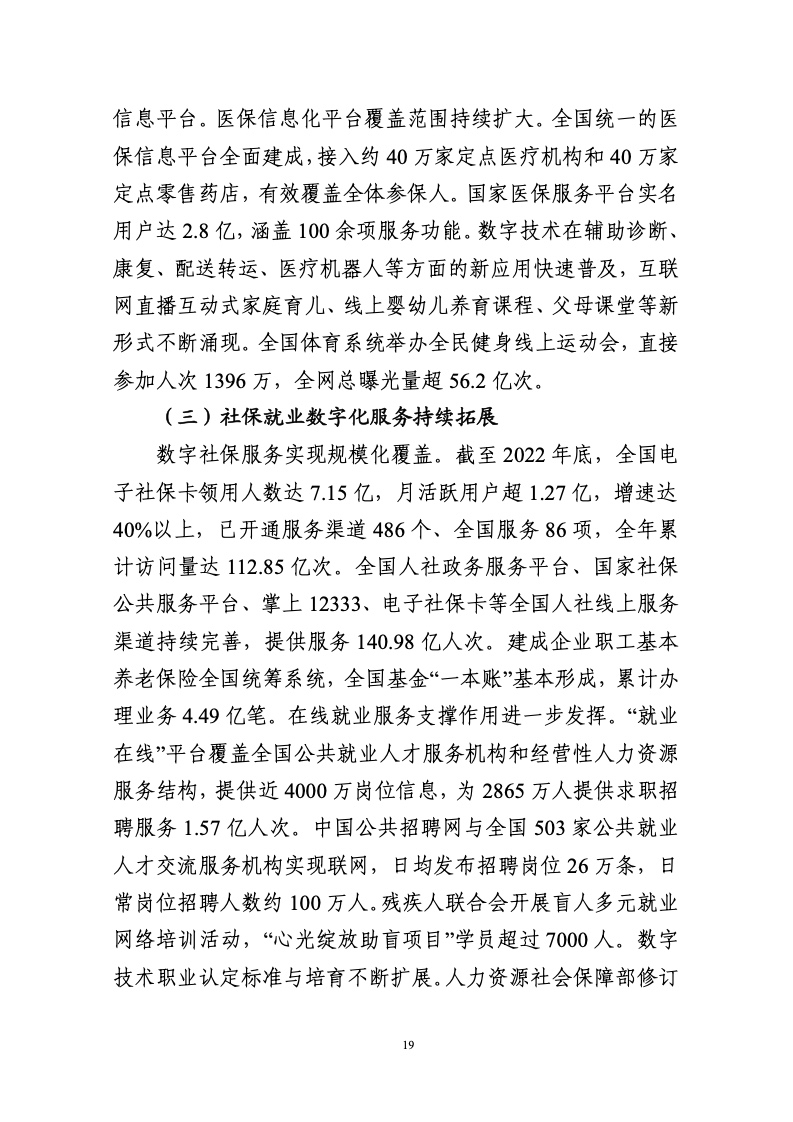 信息平台。医保信息化平台覆盖范围持续扩大。全国统一的医保信息平台全面建成，接入约 40 万家定点医疗机构和 40 万家定点零售药店，有效覆盖全体参保人。国家医保服务平台实名用户达 2.8 亿，涵盖 100 余项服务功能。数字技术在辅助诊断、康复、配送转运、医疗机器人等方面的新应用快速普及，互联网直播互动式家庭育儿、线上婴幼儿养育课程、父母课堂等新形式不断涌现。全国体育系统举办全民健身线上运动会，直接参加人次 1396 万，全网总曝光量超 56.2 亿次。

（三）社保就业数字化服务持续拓展

数字社保服务实现规模化覆盖。截至 2022 年底，全国电子社保卡领用人数达 7.15 亿，月活跃用户超 1.27 亿，增速达 40%以上，已开通服务渠道 486 个、全国服务 86 项，全年累计访问量达 112.85 亿次。全国人社政务服务平台、国家社保公共服务平台、掌上 12333、电子社保卡等全国人社线上服务渠道持续完善，提供服务 140.98 亿人次。建成企业职工基本养老保险全国统筹系统，全国基金“一本账”基本形成，累计办理业务 4.49 亿笔。在线就业服务支撑作用进一步发挥。“就业在线”平台覆盖全国公共就业人才服务机构和经营性人力资源服务结构，提供近 4000 万岗位信息，为 2865 万人提供求职招聘服务 1.57 亿人次。中国公共招聘网与全国 503 家公共就业人才交流服务机构实现联网，日均发布招聘岗位 26 万条，日常岗位招聘人数约 100 万人。残疾人联合会开展盲人多元就业网络培训活动，“心光绽放助盲项目”学员超过 7000 人。数字技术职业认定标准与培育不断扩展。人力资源社会保障部修订

19